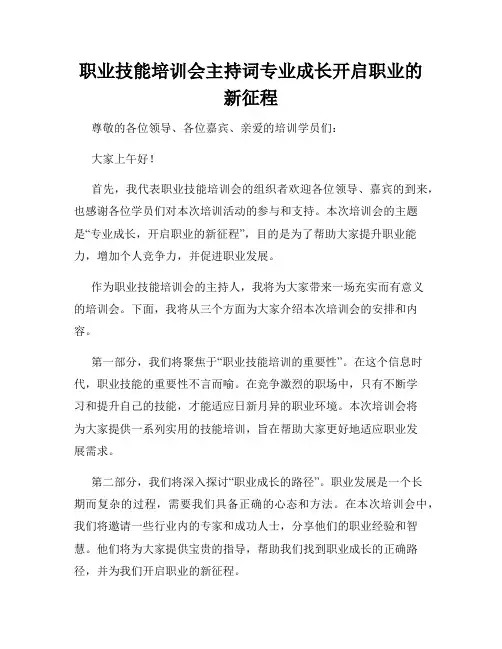 职业技能培训会主持词专业成长开启职业的新征程

尊敬的各位领导、各位嘉宾、亲爱的培训学员们:

大家上午好!

首先，我代表职业技能培训会的组织者欢迎各位领导、嘉宾的到来，也感谢各位学员们对本次培训活动的参与和支持。本次培训会的主题是“专业成长，开启职业的新征程”，目的是为了帮助大家提升职业能力，增加个人竞争力，并促进职业发展。

作为职业技能培训会的主持人，我将为大家带来一场充实而有意义的培训会。下面，我将从三个方面为大家介绍本次培训会的安排和内容。

第一部分，我们将聚焦于“职业技能培训的重要性”。在这个信息时代，职业技能的重要性不言而喻。在竞争激烈的职场中，只有不断学习和提升自己的技能，才能适应日新月异的职业环境。本次培训会将为大家提供一系列实用的技能培训，旨在帮助大家更好地适应职业发展需求。

第二部分，我们将深入探讨“职业成长的路径”。职业发展是一个长期而复杂的过程，需要我们具备正确的心态和方法。在本次培训会中，我们将邀请一些行业内的专家和成功人士，分享他们的职业经验和智慧。他们将为大家提供宝贵的指导，帮助我们找到职业成长的正确路径，并为我们开启职业的新征程。